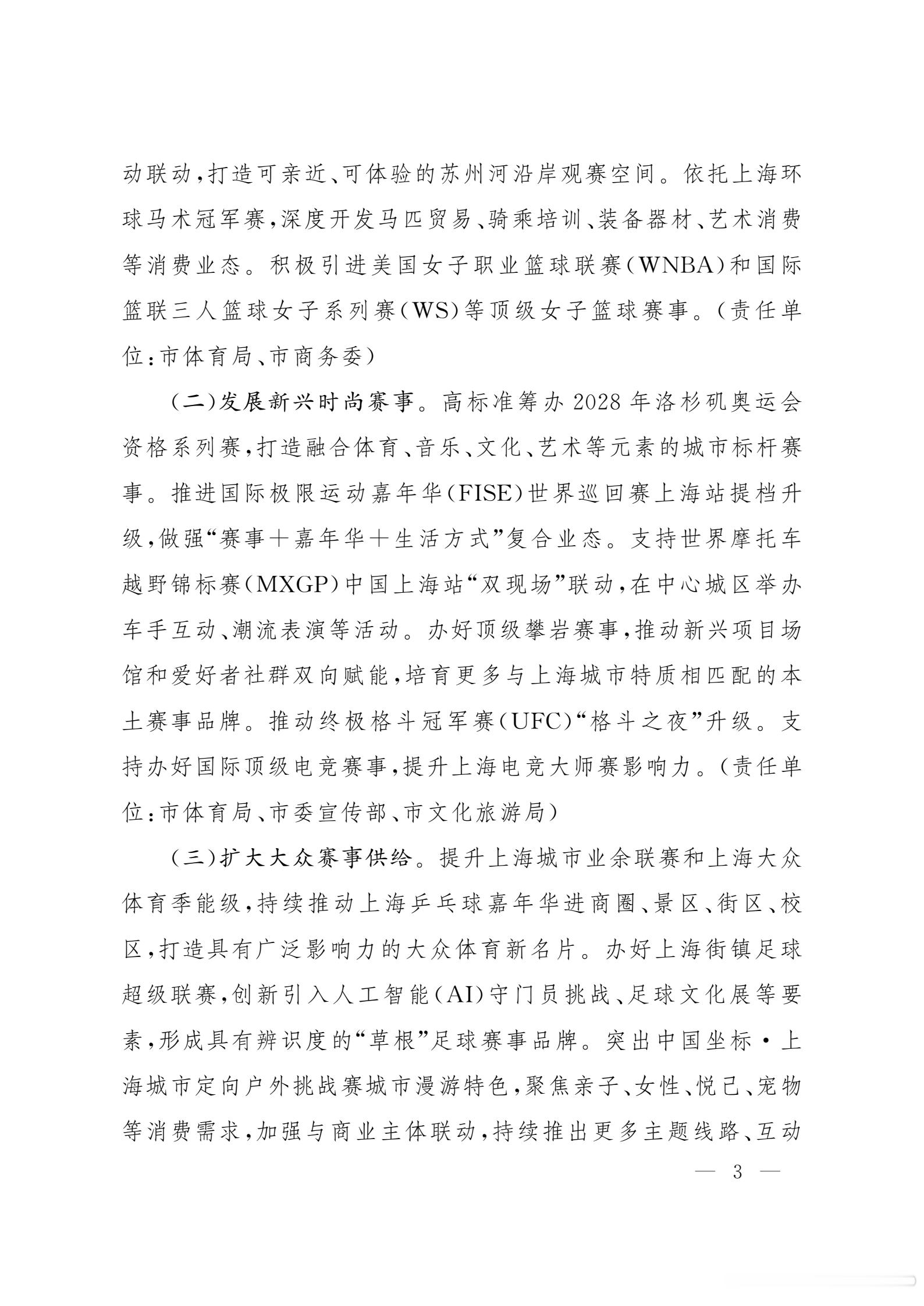 动联动，打造可亲近、可体验的苏州河沿岸观赛空间。依托上海环球马术冠军赛，深度开发马匹贸易、骑乘培训、装备器材、艺术消费等消费业态。积极引进美国女子职业篮球联赛（WNBA）和国际篮联三人篮球女子系列赛（WS）等顶级女子篮球赛事。（责任单位：市体育局、市商务委）

（二）发展新兴时尚赛事。高标准筹办2028年洛杉矶奥运会资格系列赛，打造融合体育、音乐、文化、艺术等元素的城市标杆赛事。推进国际极限运动嘉年华（FISE）世界巡回赛上海站提档升级，做强“赛事＋嘉年华＋生活方式”复合业态。支持世界摩托车越野锦标赛（MXGP）中国上海站“双现场”联动，在中心城区举办车手互动、潮流表演等活动。办好顶级攀岩赛事，推动新兴项目场馆和爱好者社群双向赋能，培育更多与上海城市特质相匹配的本土赛事品牌。推动终极格斗冠军赛（UFC）“格斗之夜”升级。支持办好国际顶级电竞赛事，提升上海电竞大师赛影响力。（责任单位：市体育局、市委宣传部、市文化旅游局）

（三）扩大大众赛事供给。提升上海城市业余联赛和上海大众体育季能级，持续推动上海乒乓球嘉年华进商圈、景区、街区、校区，打造具有广泛影响力的大众体育新名片。办好上海街镇足球超级联赛，创新引入人工智能（AI）守门员挑战、足球文化展等要素，形成具有辨识度的“草根”足球赛事品牌。突出中国坐标·上海城市定向户外挑战赛城市漫游特色，聚焦亲子、女性、悦己、宠物等消费需求，加强与商业主体联动，持续推出更多主题线路、互动

— 3 —